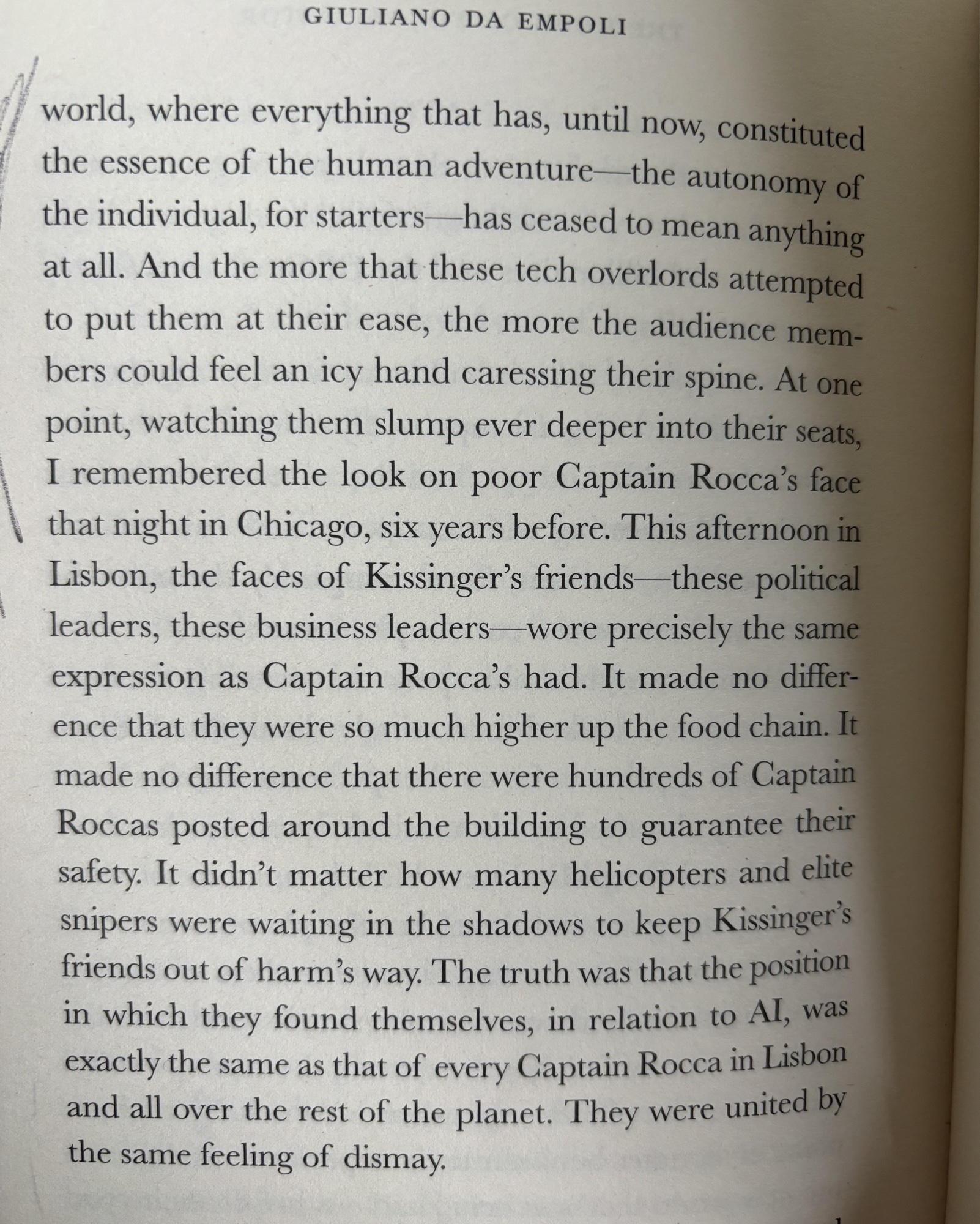 GIULIANO DA EMPOLI

world, where everything that has, until now, constituted the essence of the human adventure—the autonomy of the individual, for starters—has ceased to mean anything at all. And the more that these tech overlords attempted to put them at their ease, the more the audience members could feel an icy hand caressing their spine. At one point, watching them slump ever deeper into their seats, I remembered the look on poor Captain Rocca's face that night in Chicago, six years before. This afternoon in Lisbon, the faces of Kissinger's friends—these political leaders, these business leaders—wore precisely the same expression as Captain Rocca's had. It made no difference that they were so much higher up the food chain. It made no difference that there were hundreds of Captain Roccas posted around the building to guarantee their safety. It didn't matter how many helicopters and elite snipers were waiting in the shadows to keep Kissinger's friends out of harm's way. The truth was that the position in which they found themselves, in relation to AI, was exactly the same as that of every Captain Rocca in Lisbon and all over the rest of the planet. They were united by the same feeling of dismay.